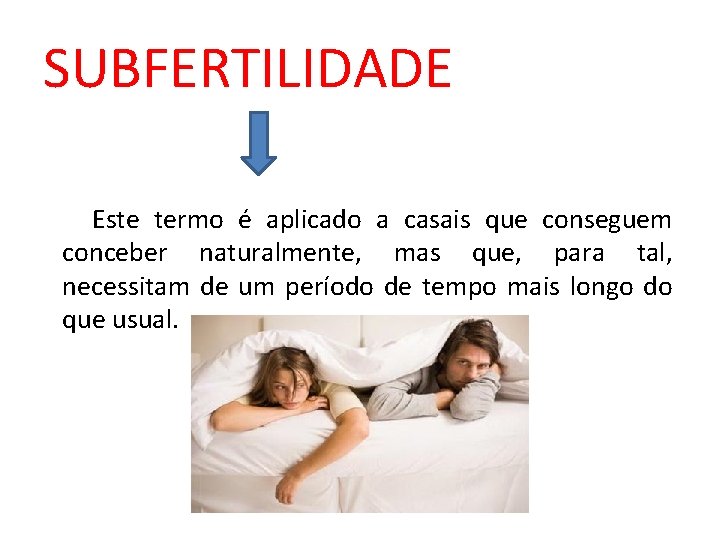 SUBFERTILIDADE

Este termo é aplicado a casais que conseguem conceber naturalmente, mas que, para tal, necessitam de um período de tempo mais longo do que usual.